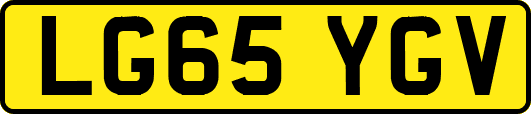 LG65 YGV